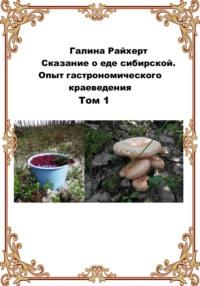 Галина Райхерт
Сказание о еде сибирской. Опыт гастрономического краеведения
Том 1